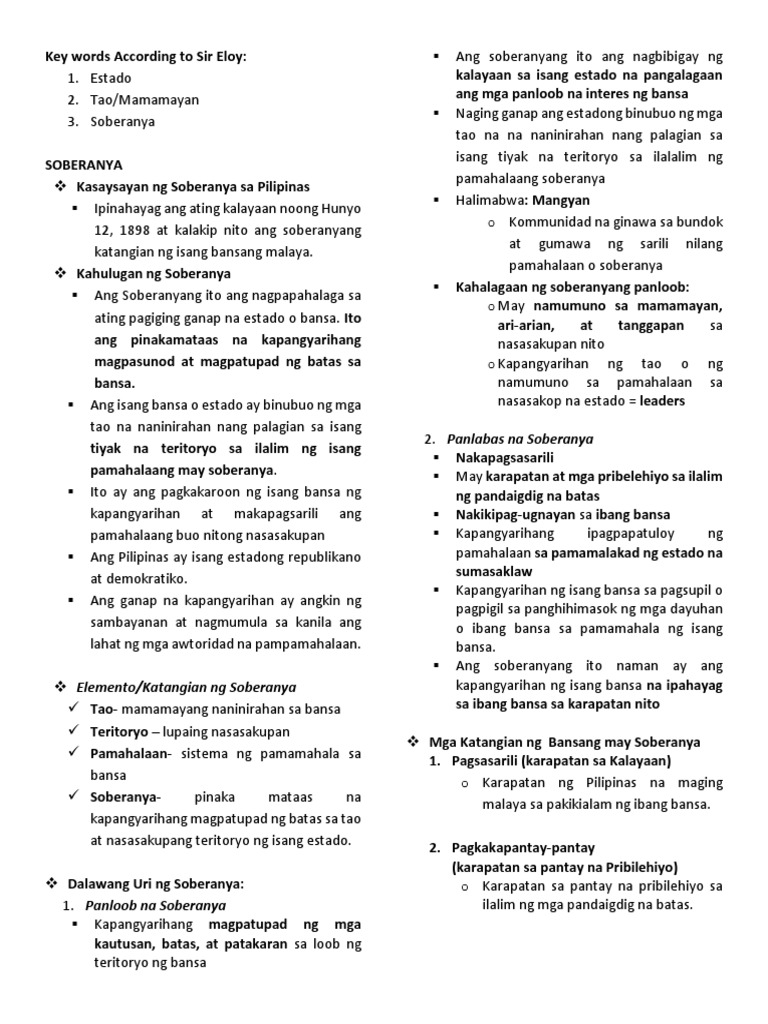 Key words According to Sir Eloy:
1. Estado
2. Tao/Mamamayan
3. Soberanya

SOBERANYA
❖ Kasaysayan ng Soberanya sa Pilipinas
▪ Ipinahayag ang ating kalayaan noong Hunyo 12, 1898 at kalakip nito ang soberanyang katangian ng isang bansang malaya.
❖ Kahulugan ng Soberanya
▪ Ang Soberanyang ito ang nagpapahalaga sa ating pagiging ganap na estado o bansa. Ito ang pinakamataas na kapangyarihang magpasunod at magpatupad ng batas sa bansa.
▪ Ang isang bansa o estado ay binubuo ng mga tao na naninirahan nang palagian sa isang tiyak na teritoryo sa ilalim ng isang pamahalaang may soberanya.
▪ Ito ay ang pagkakaroon ng isang bansa ng kapangyarihan at makapagsarili ang pamahalaang buo nitong nasasakupan
▪ Ang Pilipinas ay isang estadong republikano at demokratiko.
▪ Ang ganap na kapangyarihan ay angkin ng sambayanan at nagmumula sa kanila ang lahat ng mga awtoridad na pampamahalaan.

❖ Elemento/Katangian ng Soberanya
✓ Tao- mamamayang naninirahan sa bansa
✓ Teritoryo – lupaing nasasakupan
✓ Pamahalaan- sistema ng pamamahala sa bansa
✓ Soberanya- pinaka mataas na kapangyarihang magpatupad ng batas sa tao at nasasakupang teritoryo ng isang estado.

❖ Dalawang Uri ng Soberanya:
1. Panloob na Soberanya
▪ Kapangyarihang magpatupad ng mga kautusan, batas, at patakaran sa loob ng teritoryo ng bansa
▪ Ang soberanyang ito ang nagbibigay ng kalayaan sa isang estado na pangalagaan ang mga panloob na interes ng bansa
▪ Naging ganap ang estadong binubuo ng mga tao na na naninirahan nang palagian sa isang tiyak na teritoryo sa ilalalim ng pamahalaang soberanya
▪ Halimabwa: Mangyan
o Kommunidad na ginawa sa bundok at gumawa ng sarili nilang pamahalaan o soberanya
▪ Kahalagaan ng soberanyang panloob:
o May namumuno sa mamamayan, ari-arian, at tanggapan sa nasasakupan nito
o Kapangyarihan ng tao o ng namumuno sa pamahalaan sa nasasakop na estado = leaders

2. Panlabas na Soberanya
▪ Nakapagsasarili
▪ May karapatan at mga pribelehiyo sa ilalim ng pandaigdig na batas
▪ Nakikipag-ugnayan sa ibang bansa
▪ Kapangyarihang ipagpapatuloy ng pamahalaan sa pamamalakad ng estado na sumasaklaw
▪ Kapangyarihan ng isang bansa sa pagsupil o pagpigil sa panghihimasok ng mga dayuhan o ibang bansa sa pamamahala ng isang bansa.
▪ Ang soberanyang ito naman ay ang kapangyarihan ng isang bansa na ipahayag sa ibang bansa sa karapatan nito

❖ Mga Katangian ng Bansang may Soberanya
1. Pagsasarili (karapatan sa Kalayaan)
o Karapatan ng Pilipinas na maging malaya sa pakikialam ng ibang bansa.

2. Pagkakapantay-pantay (karapatan sa pantay na Pribilehiyo)
o Karapatan sa pantay na pribilehiyo sa ilalim ng mga pandaigdig na batas.